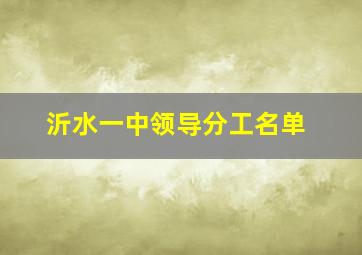 沂水一中领导分工名单